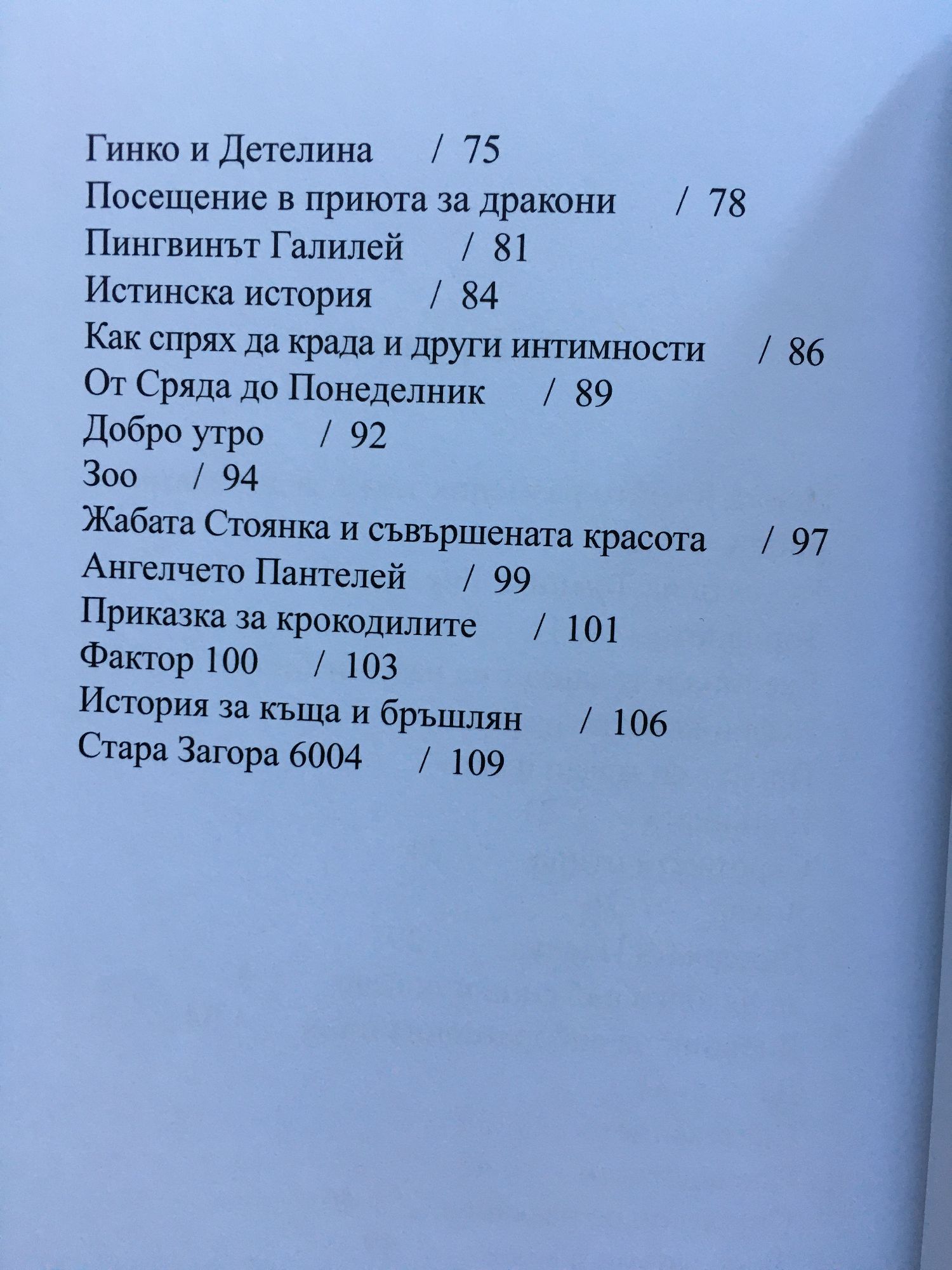 Гинко и Детелина / 75
Посещение в приюта за дракони / 78
Пингвинът Галилей / 81
Истинска история / 84
Как спрях да крада и други интимности / 86
От Сряда до Понеделник / 89
Добро утро / 92
Зоо / 94
Жабата Стоянка и съвършената красота / 97
Ангелчето Пантелей / 99
Приказка за крокодилите / 101
Фактор 100 / 103
История за къща и бръшлян / 106
Стара Загора 6004 / 109